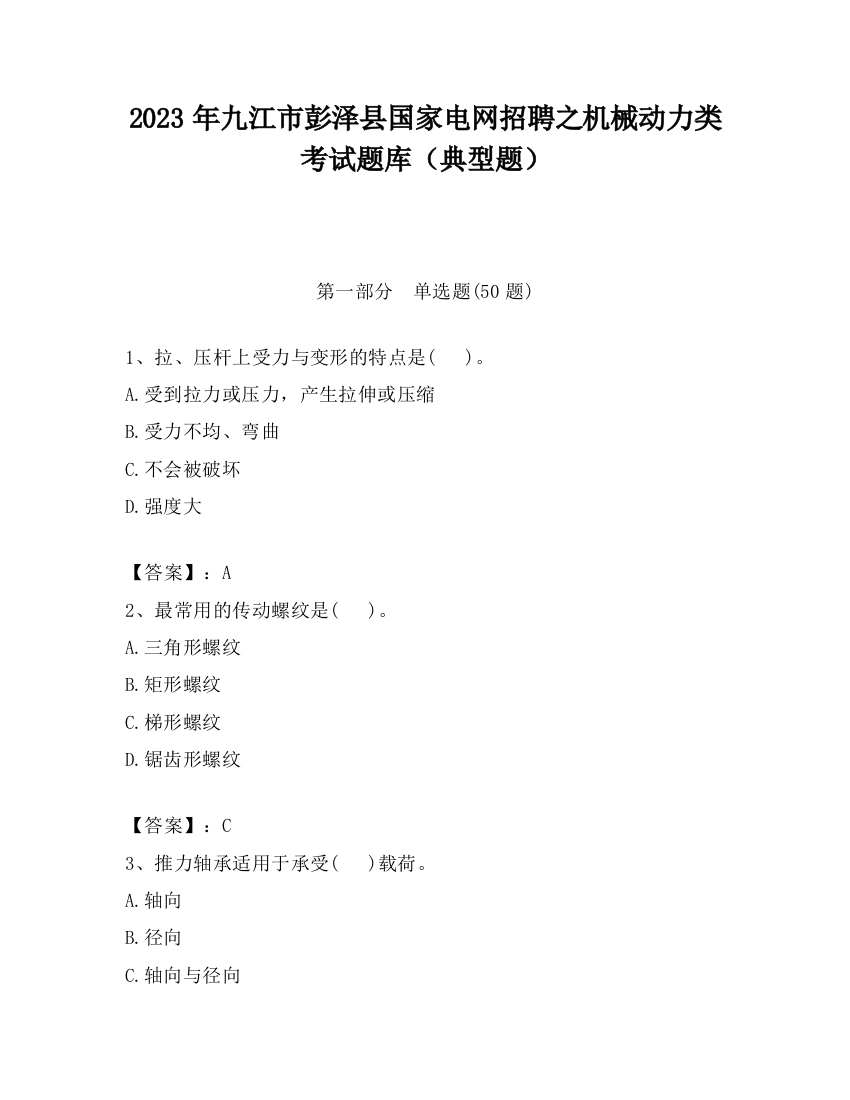 2023 年九江市彭泽县国家电网招聘之机械动力类考试题库（典型题）

第一部分　单选题(50 题)

1、拉、压杆上受力与变形的特点是(　　)。

A.受到拉力或压力，产生拉伸或压缩

B.受力不均、弯曲

C.不会被破坏

D.强度大

【答案】：A

2、最常用的传动螺纹是(　　)。

A.三角形螺纹

B.矩形螺纹

C.梯形螺纹

D.锯齿形螺纹

【答案】：C

3、推力轴承适用于承受(　　)载荷。

A.轴向

B.径向

C.轴向与径向